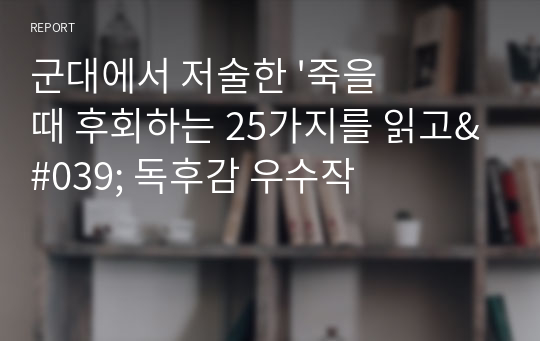 REPORT

군대에서 저술한 '죽을 때 후회하는 25가지를 읽고&#039; 독후감 우수작